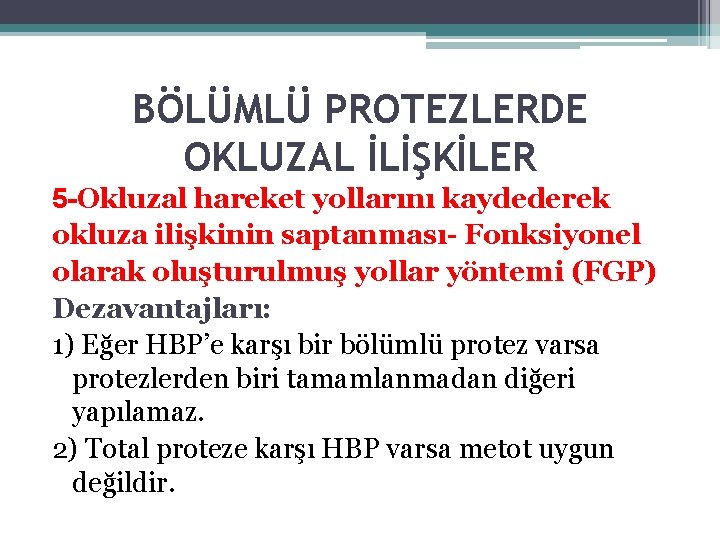 BÖLÜMLÜ PROTEZLERDE OKLUZAL İLİŞKİLER

5-Okluzal hareket yollarını kaydederek okluza ilişkinin saptanması- Fonksiyonel olarak oluşturulmuş yollar yöntemi (FGP)

Dezavantajları:

1) Eğer HBP'e karşı bir bölümlü protez varsa protezlerden biri tamamlanmadan diğeri yapılamaz.

2) Total proteze karşı HBP varsa metot uygun değildir.